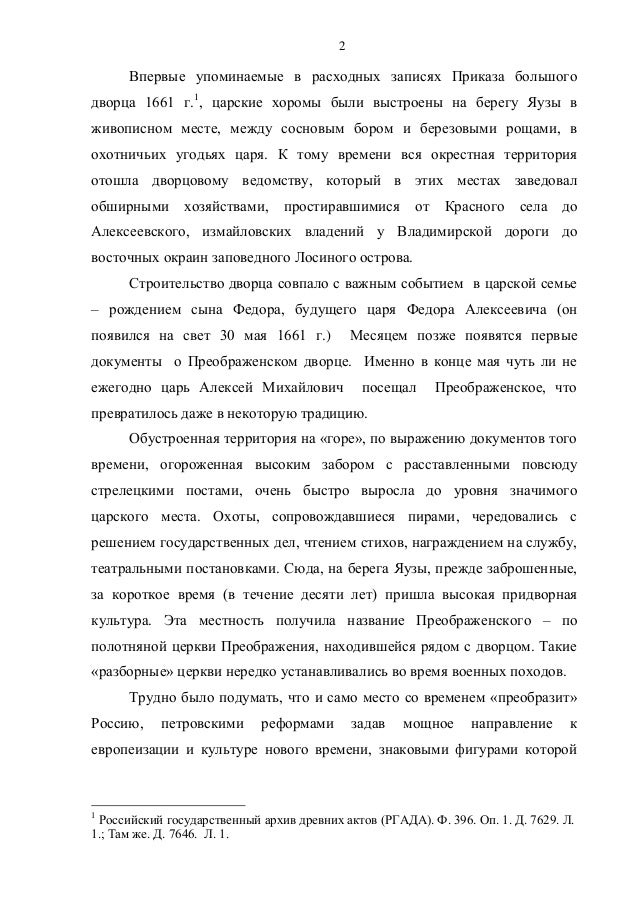 2

Впервые упоминаемые в расходных записях Приказа большого дворца 1661 г.$^1$, царские хоромы были выстроены на берегу Яузы в живописном месте, между сосновым бором и березовыми рощами, в охотничьих угодьях царя. К тому времени вся окрестная территория отошла дворцовому ведомству, который в этих местах заведовал обширными хозяйствами, простиравшимися от Красного села до Алексеевского, измайловских владений у Владимирской дороги до восточных окраин заповедного Лосиного острова.

Строительство дворца совпало с важным событием в царской семье – рождением сына Федора, будущего царя Федора Алексеевича (он появился на свет 30 мая 1661 г.) Месяцем позже появятся первые документы о Преображенском дворце. Именно в конце мая чуть ли не ежегодно царь Алексей Михайлович посещал Преображенское, что превратилось даже в некоторую традицию.

Обустроенная территория на «горе», по выражению документов того времени, огороженная высоким забором с расставленными повсюду стрелецкими постами, очень быстро выросла до уровня значимого царского места. Охоты, сопровождавшиеся пирами, чередовались с решением государственных дел, чтением стихов, награждением на службу, театральными постановками. Сюда, на берега Яузы, прежде заброшенные, за короткое время (в течение десяти лет) пришла высокая придворная культура. Эта местность получила название Преображенского – по полотняной церкви Преображения, находившейся рядом с дворцом. Такие «разборные» церкви нередко устанавливались во время военных походов.

Трудно было подумать, что и само место со временем «преобразит» Россию, петровскими реформами задав мощное направление к европеизации и культуре нового времени, знаковыми фигурами которой

$^1$ Российский государственный архив древних актов (РГАДА). Ф. 396. Оп. 1. Д. 7629. Л. 1.; Там же. Д. 7646. Л. 1.